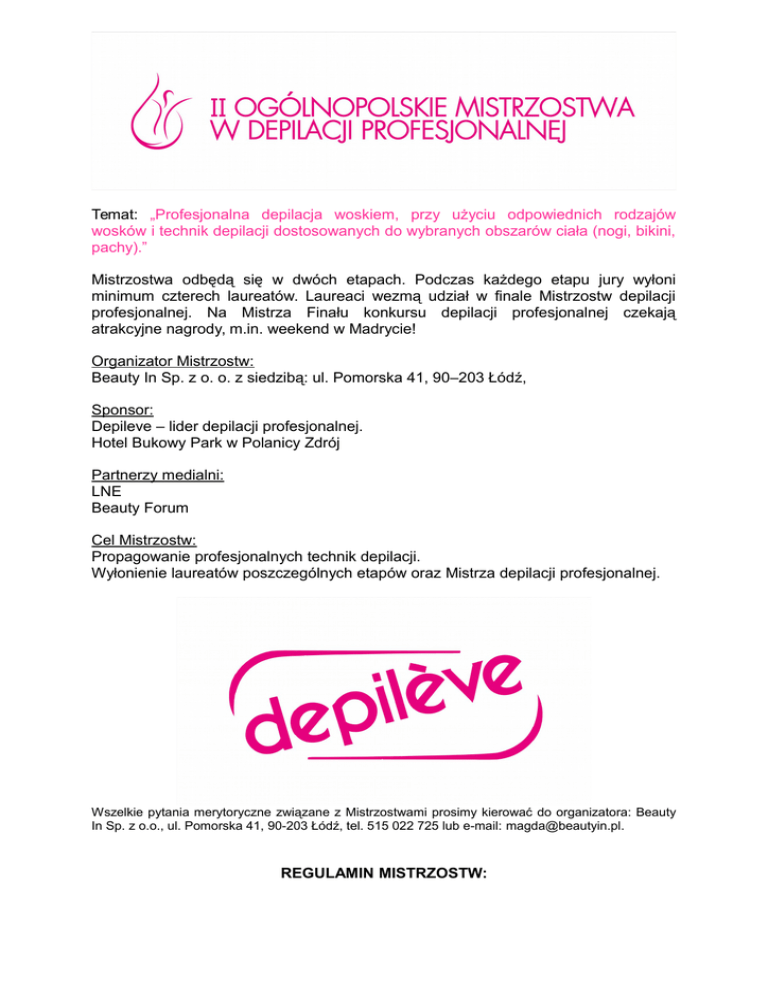 II OGÓLNOPOLSKIE MISTRZOSTWA W DEPILACJI PROFESJONALNEJ

Temat: „Profesjonalna depilacja woskiem, przy użyciu odpowiednich rodzajów wosków i technik depilacji dostosowanych do wybranych obszarów ciała (nogi, bikini, pachy)."

Mistrzostwa odbędą się w dwóch etapach. Podczas każdego etapu jury wyłoni minimum czterech laureatów. Laureaci wezmą udział w finale Mistrzostw depilacji profesjonalnej. Na Mistrza Finału konkursu depilacji profesjonalnej czekają atrakcyjne nagrody, m.in. weekend w Madrycie!

Organizator Mistrzostw:
Beauty In Sp. z o. o. z siedzibą: ul. Pomorska 41, 90–203 Łódź,

Sponsor:
Depileve – lider depilacji profesjonalnej.
Hotel Bukowy Park w Polanicy Zdrój

Partnerzy medialni:
LNE
Beauty Forum

Cel Mistrzostw:
Propagowanie profesjonalnych technik depilacji.
Wyłonienie laureatów poszczególnych etapów oraz Mistrza depilacji profesjonalnej.

depilève

Wszelkie pytania merytoryczne związane z Mistrzostwami prosimy kierować do organizatora: Beauty In Sp. z o.o., ul. Pomorska 41, 90-203 Łódź, tel. 515 022 725 lub e-mail: magda@beautyin.pl.

REGULAMIN MISTRZOSTW: